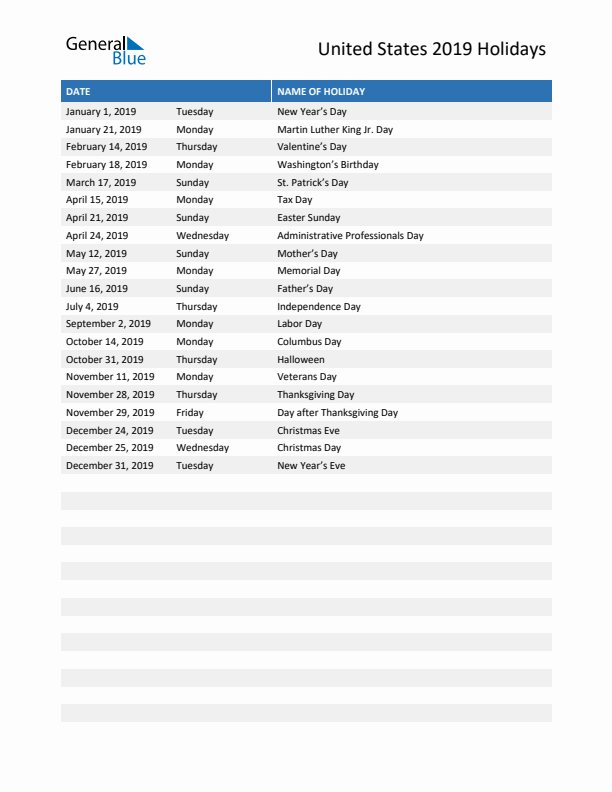 General Blue

United States 2019 Holidays

| DATE | | NAME OF HOLIDAY |
|---|---|---|
| January 1, 2019 | Tuesday | New Year's Day |
| January 21, 2019 | Monday | Martin Luther King Jr. Day |
| February 14, 2019 | Thursday | Valentine's Day |
| February 18, 2019 | Monday | Washington's Birthday |
| March 17, 2019 | Sunday | St. Patrick's Day |
| April 15, 2019 | Monday | Tax Day |
| April 21, 2019 | Sunday | Easter Sunday |
| April 24, 2019 | Wednesday | Administrative Professionals Day |
| May 12, 2019 | Sunday | Mother's Day |
| May 27, 2019 | Monday | Memorial Day |
| June 16, 2019 | Sunday | Father's Day |
| July 4, 2019 | Thursday | Independence Day |
| September 2, 2019 | Monday | Labor Day |
| October 14, 2019 | Monday | Columbus Day |
| October 31, 2019 | Thursday | Halloween |
| November 11, 2019 | Monday | Veterans Day |
| November 28, 2019 | Thursday | Thanksgiving Day |
| November 29, 2019 | Friday | Day after Thanksgiving Day |
| December 24, 2019 | Tuesday | Christmas Eve |
| December 25, 2019 | Wednesday | Christmas Day |
| December 31, 2019 | Tuesday | New Year's Eve |